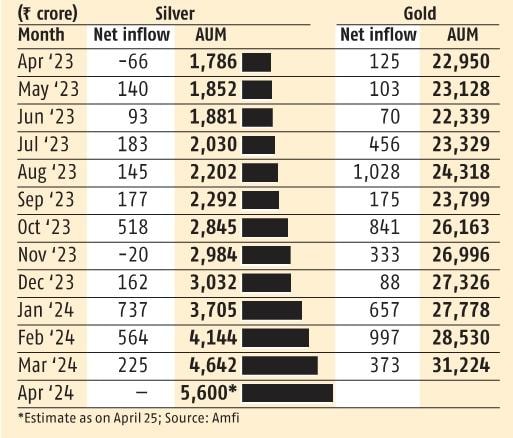 | (₹ crore) | Silver | | Gold | |
|---|---|---|---|---|
| Month | Net inflow | AUM | Net inflow | AUM |
| Apr '23 | -66 | 1,786 | 125 | 22,950 |
| May '23 | 140 | 1,852 | 103 | 23,128 |
| Jun '23 | 93 | 1,881 | 70 | 22,339 |
| Jul '23 | 183 | 2,030 | 456 | 23,329 |
| Aug '23 | 145 | 2,202 | 1,028 | 24,318 |
| Sep '23 | 177 | 2,292 | 175 | 23,799 |
| Oct '23 | 518 | 2,845 | 841 | 26,163 |
| Nov '23 | -20 | 2,984 | 333 | 26,996 |
| Dec '23 | 162 | 3,032 | 88 | 27,326 |
| Jan '24 | 737 | 3,705 | 657 | 27,778 |
| Feb '24 | 564 | 4,144 | 997 | 28,530 |
| Mar '24 | 225 | 4,642 | 373 | 31,224 |
| Apr '24 | – | 5,600* | | |

*Estimate as on April 25; Source: Amfi